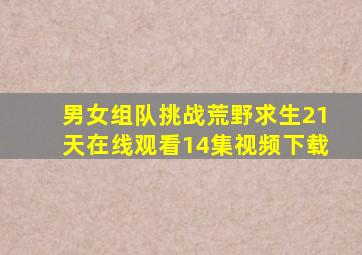 男女组队挑战荒野求生21天在线观看14集视频下载